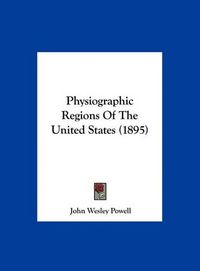 Physiographic Regions Of The United States (1895)

John Wesley Powell